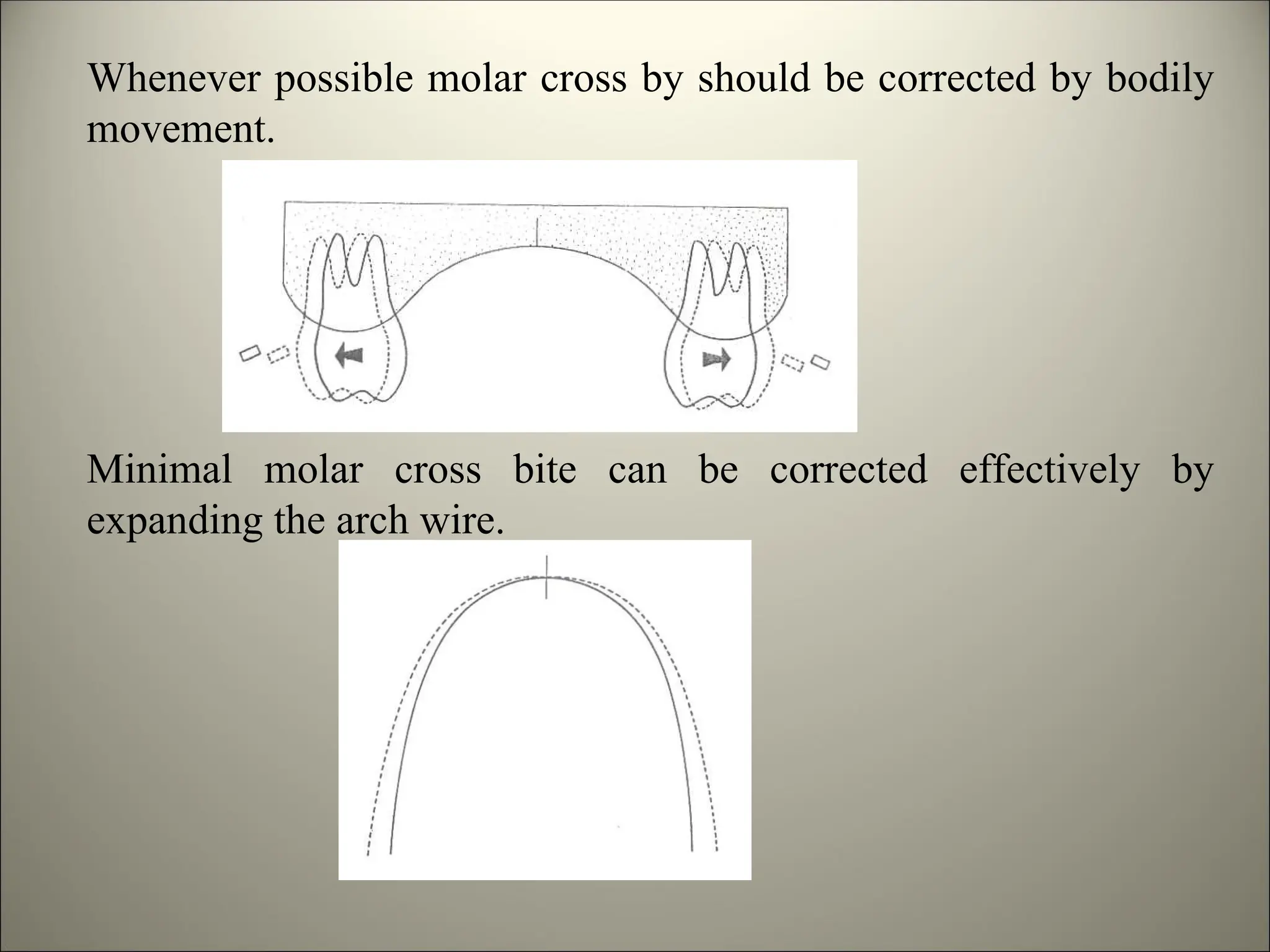 Whenever possible molar cross by should be corrected by bodily movement.

Minimal molar cross bite can be corrected effectively by expanding the arch wire.